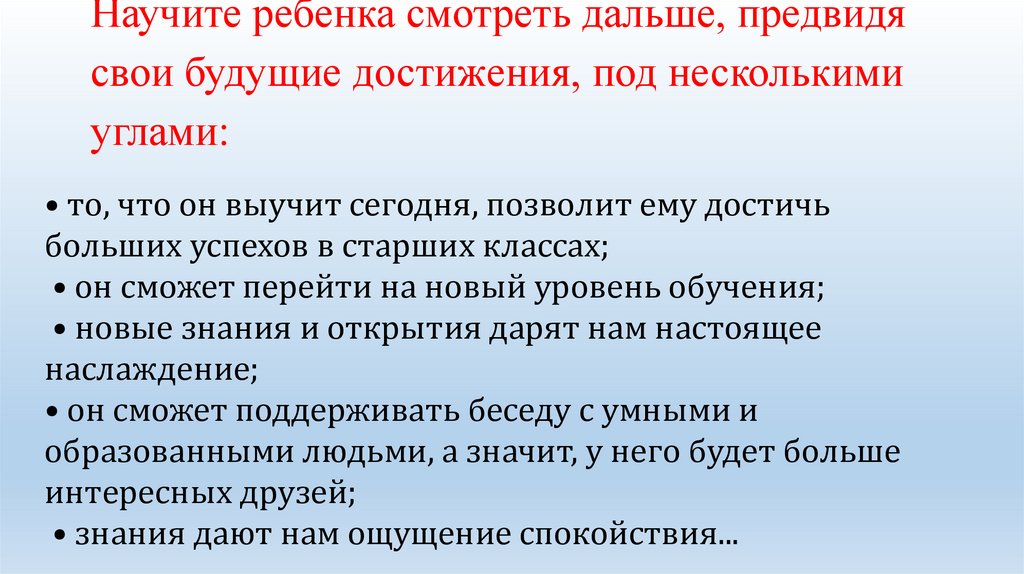 Научите ребенка смотреть дальше, предвидя свои будущие достижения, под несколькими углами:

• то, что он выучит сегодня, позволит ему достичь больших успехов в старших классах;
• он сможет перейти на новый уровень обучения;
• новые знания и открытия дарят нам настоящее наслаждение;
• он сможет поддерживать беседу с умными и образованными людьми, а значит, у него будет больше интересных друзей;
• знания дают нам ощущение спокойствия...